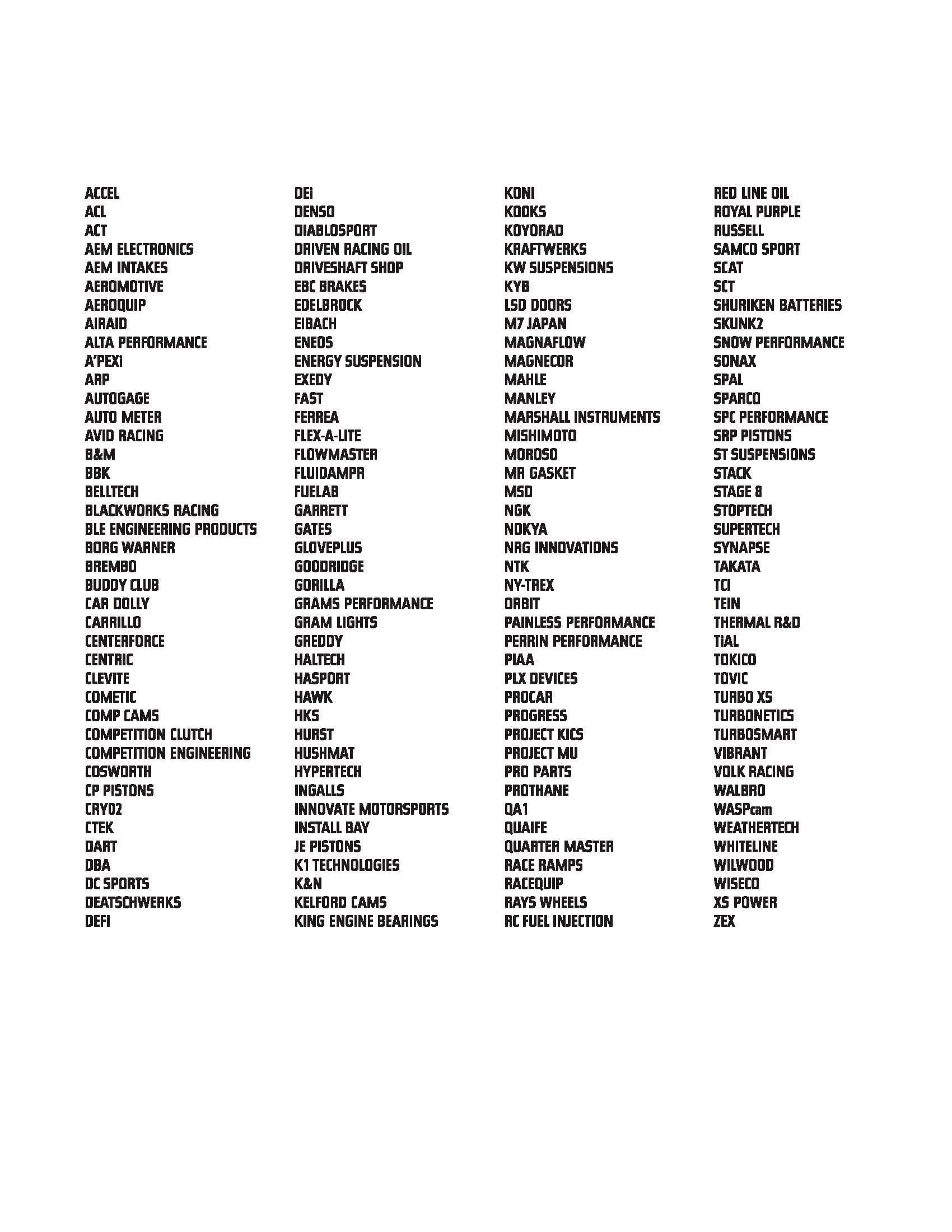 ACCEL
ACL
ACT
AEM ELECTRONICS
AEM INTAKES
AEROMOTIVE
AEROQUIP
AIRAID
ALTA PERFORMANCE
A'PEXi
ARP
AUTOGAGE
AUTO METER
AVID RACING
B&M
BBK
BELLTECH
BLACKWORKS RACING
BLE ENGINEERING PRODUCTS
BORG WARNER
BREMBO
BUDDY CLUB
CAR DOLLY
CARRILLO
CENTERFORCE
CENTRIC
CLEVITE
COMETIC
COMP CAMS
COMPETITION CLUTCH
COMPETITION ENGINEERING
COSWORTH
CP PISTONS
CRYO2
CTEK
DART
DBA
DC SPORTS
DEATSCHWERKS
DEFI

DEi
DENSO
DIABLOSPORT
DRIVEN RACING OIL
DRIVESHAFT SHOP
EBC BRAKES
EDELBROCK
EIBACH
ENEOS
ENERGY SUSPENSION
EXEDY
FAST
FERREA
FLEX-A-LITE
FLOWMASTER
FLUIDAMPR
FUELAB
GARRETT
GATES
GLOVEPLUS
GOODRIDGE
GORILLA
GRAMS PERFORMANCE
GRAM LIGHTS
GREDDY
HALTECH
HASPORT
HAWK
HKS
HURST
HUSHMAT
HYPERTECH
INGALLS
INNOVATE MOTORSPORTS
INSTALL BAY
JE PISTONS
K1 TECHNOLOGIES
K&N
KELFORD CAMS
KING ENGINE BEARINGS

KONI
KOOKS
KOYORAD
KRAFTWERKS
KW SUSPENSIONS
KYB
LSD DOORS
M7 JAPAN
MAGNAFLOW
MAGNECOR
MAHLE
MANLEY
MARSHALL INSTRUMENTS
MISHIMOTO
MOROSO
MR GASKET
MSD
NGK
NOKYA
NRG INNOVATIONS
NTK
NY-TREX
ORBIT
PAINLESS PERFORMANCE
PERRIN PERFORMANCE
PIAA
PLX DEVICES
PROCAR
PROGRESS
PROJECT KICS
PROJECT MU
PRO PARTS
PROTHANE
QA1
QUAIFE
QUARTER MASTER
RACE RAMPS
RACEQUIP
RAYS WHEELS
RC FUEL INJECTION

RED LINE OIL
ROYAL PURPLE
RUSSELL
SAMCO SPORT
SCAT
SCT
SHURIKEN BATTERIES
SKUNK2
SNOW PERFORMANCE
SONAX
SPAL
SPARCO
SPC PERFORMANCE
SRP PISTONS
ST SUSPENSIONS
STACK
STAGE 8
STOPTECH
SUPERTECH
SYNAPSE
TAKATA
TCI
TEIN
THERMAL R&D
TiAL
TOKICO
TOVIC
TURBO XS
TURBONETICS
TURBOSMART
VIBRANT
VOLK RACING
WALBRO
WASPcam
WEATHERTECH
WHITELINE
WILWOOD
WISECO
XS POWER
ZEX